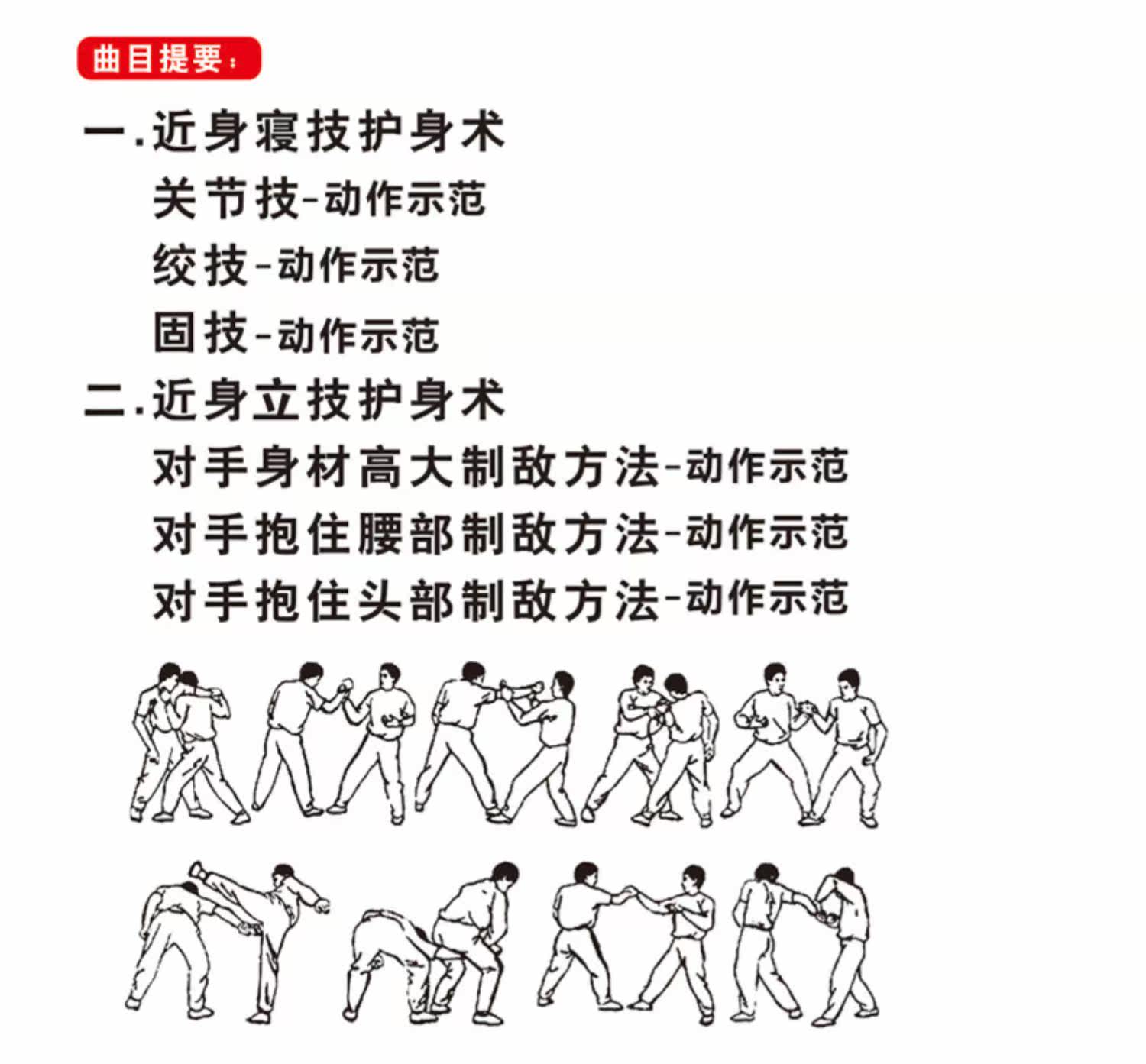 曲目提要:

一.近身寝技护身术

关节技-动作示范

绞技-动作示范

固技-动作示范

二.近身立技护身术

对手身材高大制敌方法-动作示范

对手抱住腰部制敌方法-动作示范

对手抱住头部制敌方法-动作示范